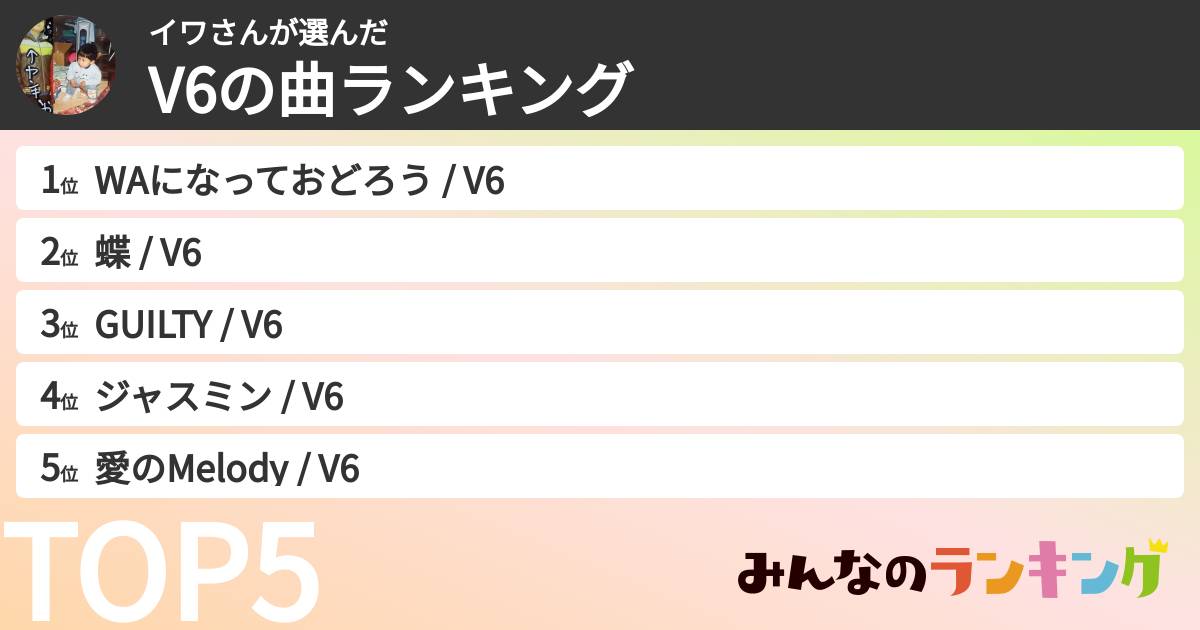 イワさんが選んだ
V6の曲ランキング

1位 WAになっておどろう / V6
2位 蝶 / V6
3位 GUILTY / V6
4位 ジャスミン / V6
5位 愛のMelody / V6

TOP5

みんなのランキング